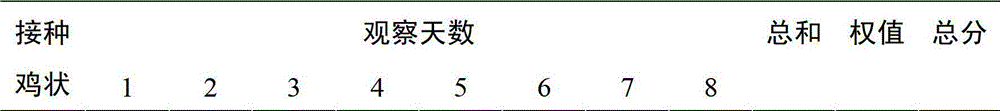 | 接种 | 观察天数 | | | | | | | | 总和 | 权值 | 总分 |
|---|---|---|---|---|---|---|---|---|---|---|---|
| 鸡状 | 1 | 2 | 3 | 4 | 5 | 6 | 7 | 8 | | | |